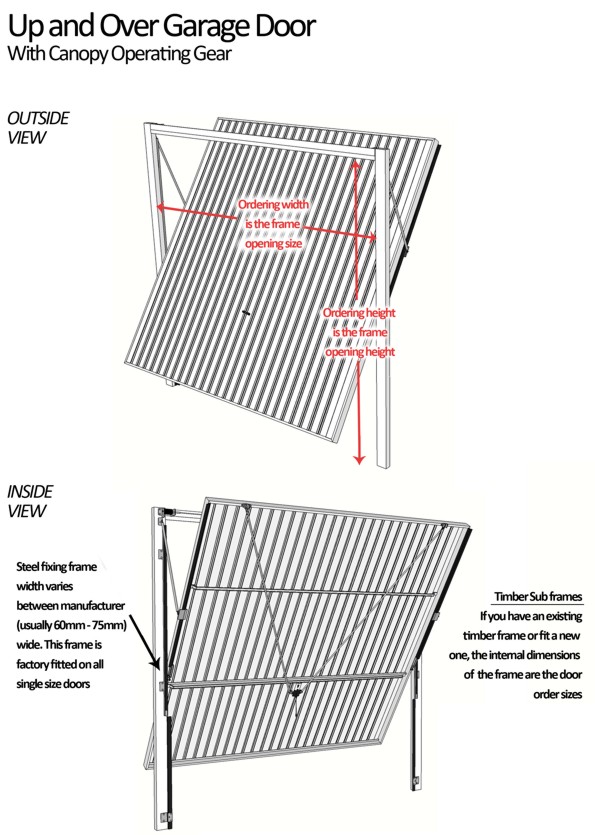 Up and Over Garage Door
With Canopy Operating Gear

OUTSIDE VIEW

Ordering width is the frame opening size

Ordering height is the frame opening height

INSIDE VIEW

Steel fixing frame width varies between manufacturer (usually 60mm - 75mm) wide. This frame is factory fitted on all single size doors

Timber Sub frames
If you have an existing timber frame or fit a new one, the internal dimensions of the frame are the door order sizes